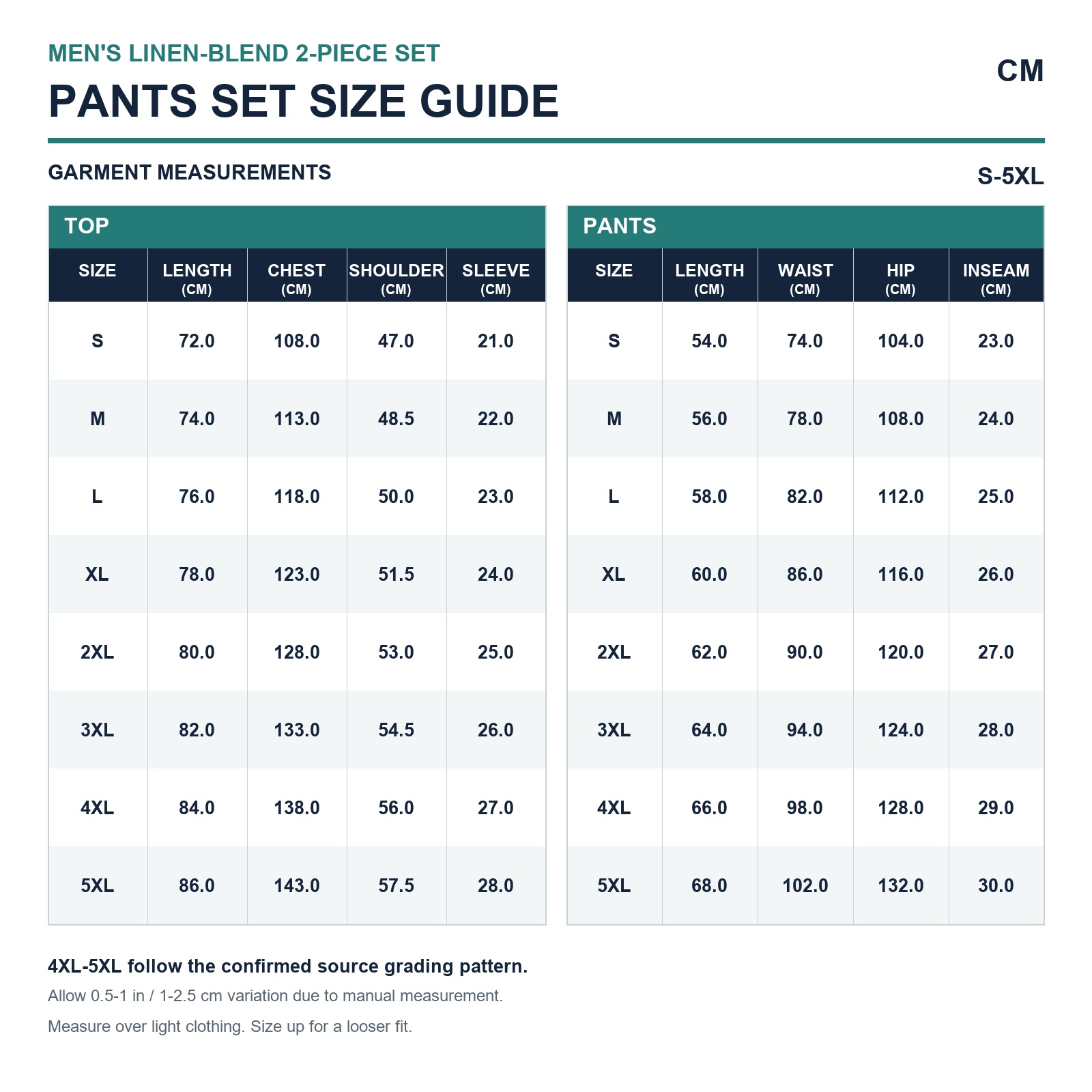 MEN'S LINEN-BLEND 2-PIECE SET

PANTS SET SIZE GUIDE

CM

GARMENT MEASUREMENTS

S-5XL

TOP

| SIZE | LENGTH (CM) | CHEST (CM) | SHOULDER (CM) | SLEEVE (CM) |
|---|---|---|---|---|
| S | 72.0 | 108.0 | 47.0 | 21.0 |
| M | 74.0 | 113.0 | 48.5 | 22.0 |
| L | 76.0 | 118.0 | 50.0 | 23.0 |
| XL | 78.0 | 123.0 | 51.5 | 24.0 |
| 2XL | 80.0 | 128.0 | 53.0 | 25.0 |
| 3XL | 82.0 | 133.0 | 54.5 | 26.0 |
| 4XL | 84.0 | 138.0 | 56.0 | 27.0 |
| 5XL | 86.0 | 143.0 | 57.5 | 28.0 |

PANTS

| SIZE | LENGTH (CM) | WAIST (CM) | HIP (CM) | INSEAM (CM) |
|---|---|---|---|---|
| S | 54.0 | 74.0 | 104.0 | 23.0 |
| M | 56.0 | 78.0 | 108.0 | 24.0 |
| L | 58.0 | 82.0 | 112.0 | 25.0 |
| XL | 60.0 | 86.0 | 116.0 | 26.0 |
| 2XL | 62.0 | 90.0 | 120.0 | 27.0 |
| 3XL | 64.0 | 94.0 | 124.0 | 28.0 |
| 4XL | 66.0 | 98.0 | 128.0 | 29.0 |
| 5XL | 68.0 | 102.0 | 132.0 | 30.0 |

4XL-5XL follow the confirmed source grading pattern.

Allow 0.5-1 in / 1-2.5 cm variation due to manual measurement.

Measure over light clothing. Size up for a looser fit.